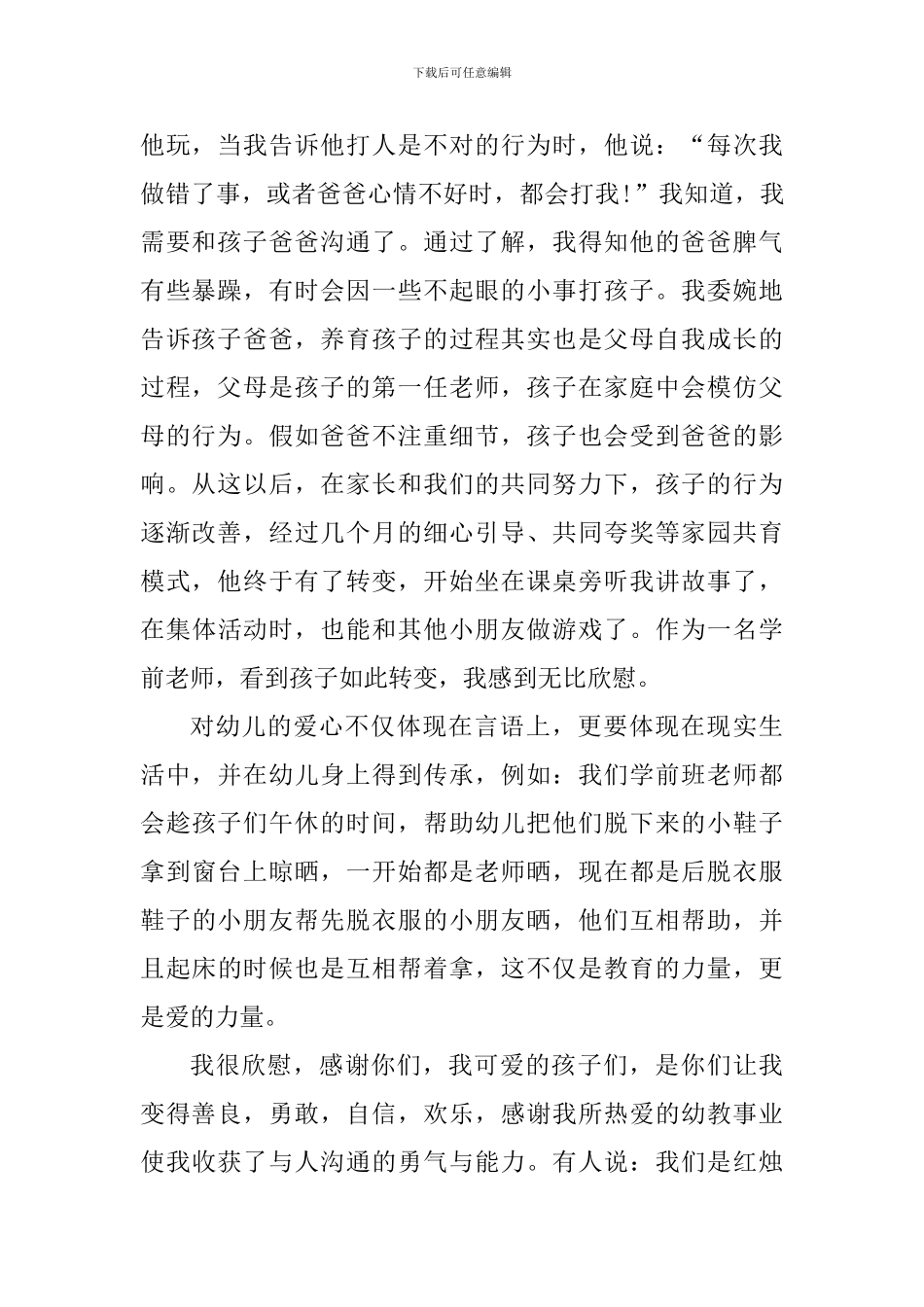 下载后可任意编辑

他玩，当我告诉他打人是不对的行为时，他说：“每次我做错了事，或者爸爸心情不好时，都会打我!”我知道，我需要和孩子爸爸沟通了。通过了解，我得知他的爸爸脾气有些暴躁，有时会因一些不起眼的小事打孩子。我委婉地告诉孩子爸爸，养育孩子的过程其实也是父母自我成长的过程，父母是孩子的第一任老师，孩子在家庭中会模仿父母的行为。假如爸爸不注重细节，孩子也会受到爸爸的影响。从这以后，在家长和我们的共同努力下，孩子的行为逐渐改善，经过几个月的细心引导、共同夸奖等家园共育模式，他终于有了转变，开始坐在课桌旁听我讲故事了，在集体活动时，也能和其他小朋友做游戏了。作为一名学前老师，看到孩子如此转变，我感到无比欣慰。

对幼儿的爱心不仅体现在言语上，更要体现在现实生活中，并在幼儿身上得到传承，例如：我们学前班老师都会趁孩子们午休的时间，帮助幼儿把他们脱下来的小鞋子拿到窗台上晾晒，一开始都是老师晒，现在都是后脱衣服鞋子的小朋友帮先脱衣服的小朋友晒，他们互相帮助，并且起床的时候也是互相帮着拿，这不仅是教育的力量，更是爱的力量。

我很欣慰，感谢你们，我可爱的孩子们，是你们让我变得善良，勇敢，自信，欢乐，感谢我所热爱的幼教事业使我收获了与人沟通的勇气与能力。有人说：我们是红烛